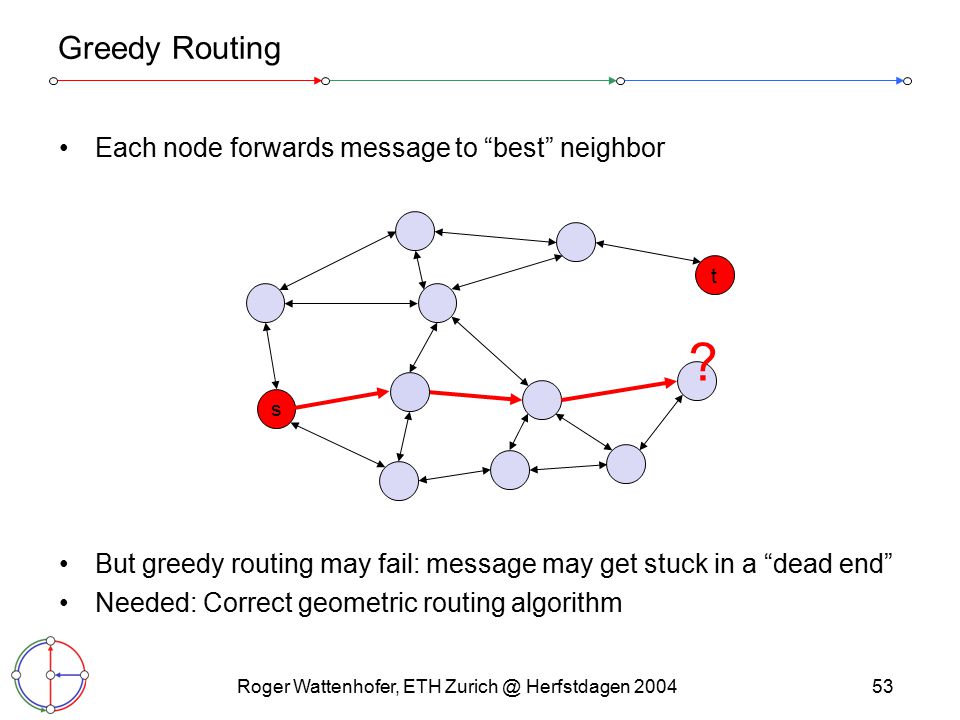 Greedy Routing

• Each node forwards message to “best” neighbor

t

?

s

• But greedy routing may fail: message may get stuck in a “dead end”
• Needed: Correct geometric routing algorithm

Roger Wattenhofer, ETH Zurich @ Herfstdagen 2004

53